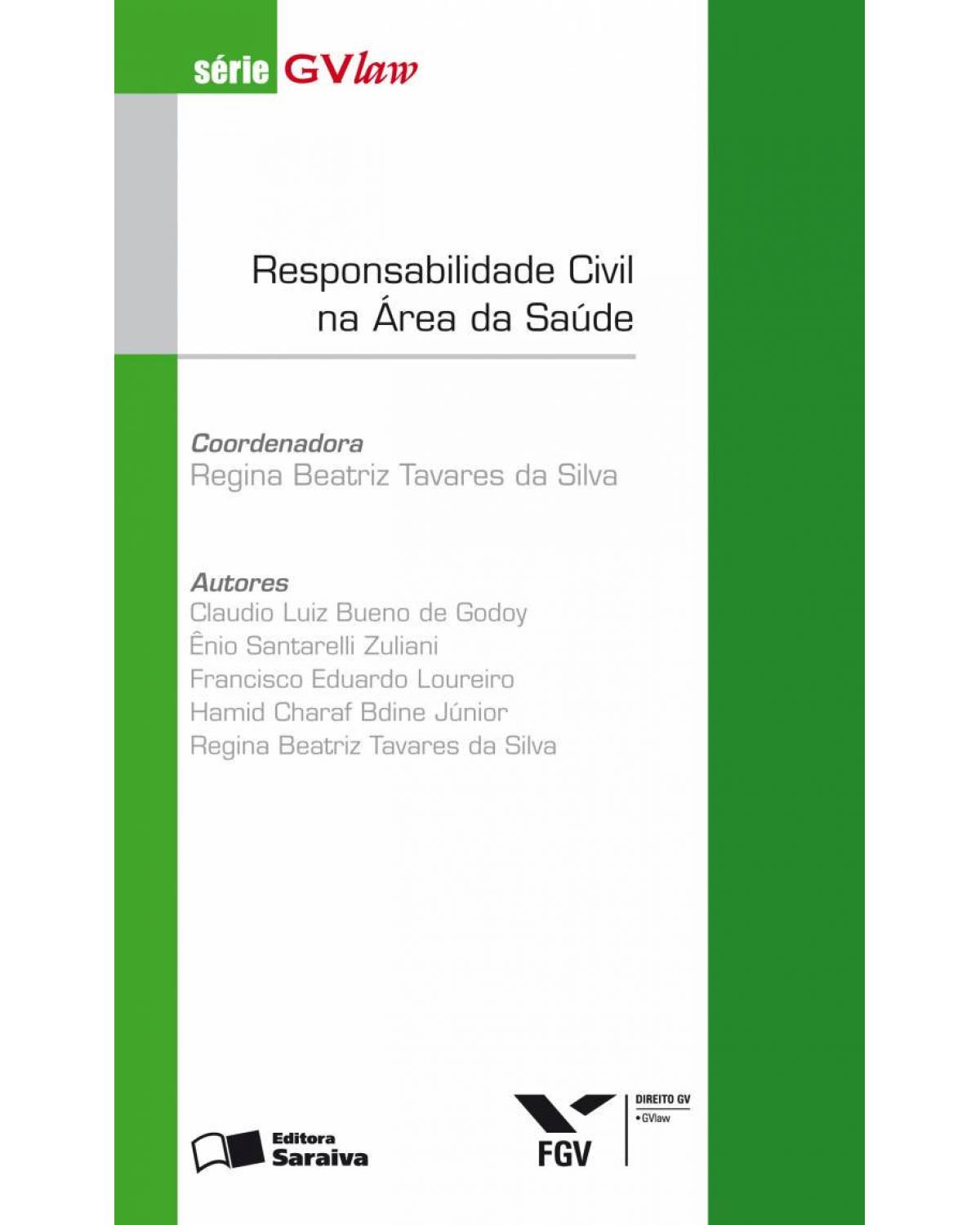 série GVlaw

Responsabilidade Civil na Área da Saúde

Coordenadora
Regina Beatriz Tavares da Silva

Autores
Claudio Luiz Bueno de Godoy
Ênio Santarelli Zuliani
Francisco Eduardo Loureiro
Hamid Charaf Bdine Júnior
Regina Beatriz Tavares da Silva

Editora Saraiva

FGV

DIREITO GV
• GVlaw